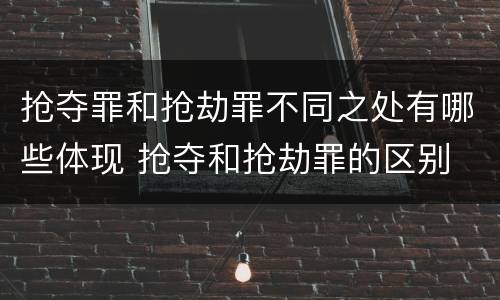 抢夺罪和抢劫罪不同之处有哪些体现 抢夺和抢劫罪的区别